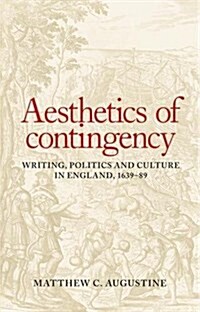 Aesthetics of contingency

WRITING, POLITICS AND CULTURE IN ENGLAND, 1639–89

MATTHEW C. AUGUSTINE